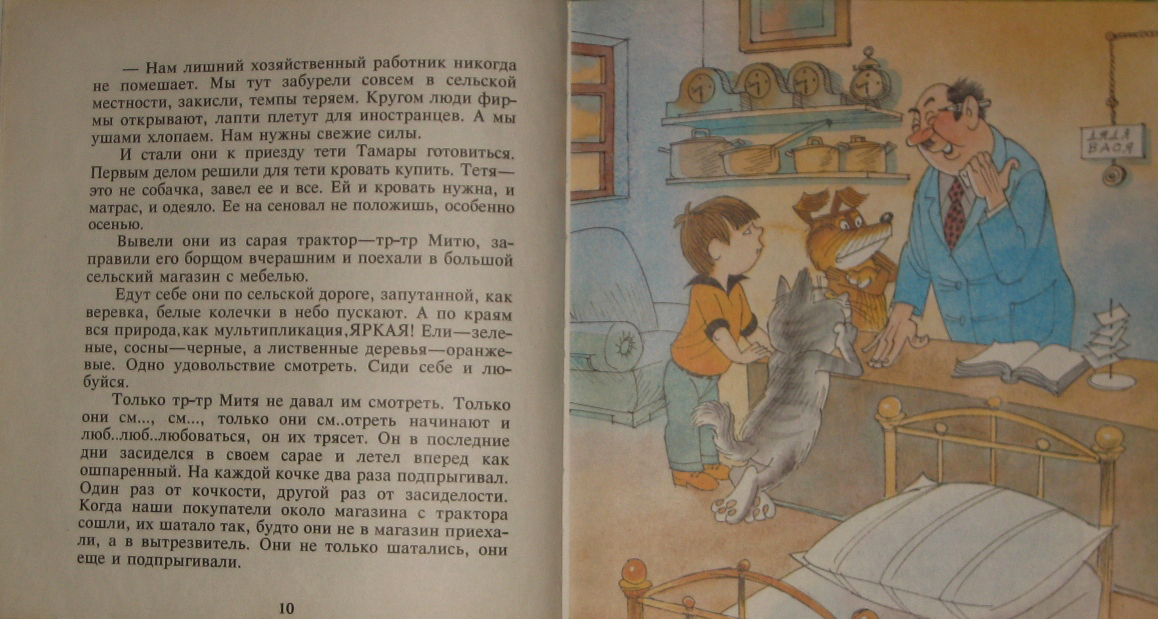 — Нам лишний хозяйственный работник никогда не помешает. Мы тут забурели совсем в сельской местности, закисли, темпы теряем. Кругом люди фирмы открывают, лапти плетут для иностранцев. А мы ушами хлопаем. Нам нужны свежие силы.

И стали они к приезду тети Тамары готовиться. Первым делом решили для тети кровать купить. Тетя—это не собачка, завел ее и все. Ей и кровать нужна, и матрас, и одеяло. Ее на сеновал не положишь, особенно осенью.

Вывели они из сарая трактор—тр-тр Митю, заправили его борщом вчерашним и поехали в большой сельский магазин с мебелью.

Едут себе они по сельской дороге, запутанной, как веревка, белые колечки в небо пускают. А по краям вся природа,как мультипликация,ЯРКАЯ! Ели—зеленые, сосны—черные, а лиственные деревья—оранжевые. Одно удовольствие смотреть. Сиди себе и любуйся.

Только тр-тр Митя не давал им смотреть. Только они см..., см..., только они см..отреть начинают и люб..люб..любоваться, он их трясет. Он в последние дни засиделся в своем сарае и летел вперед как ошпаренный. На каждой кочке два раза подпрыгивал. Один раз от кочкости, другой раз от засиделости. Когда наши покупатели около магазина с трактора сошли, их шатало так, будто они не в магазин приехали, а в вытрезвитель. Они не только шатались, они еще и подпрыгивали.

10

ДЯДЯ ВАСЯ